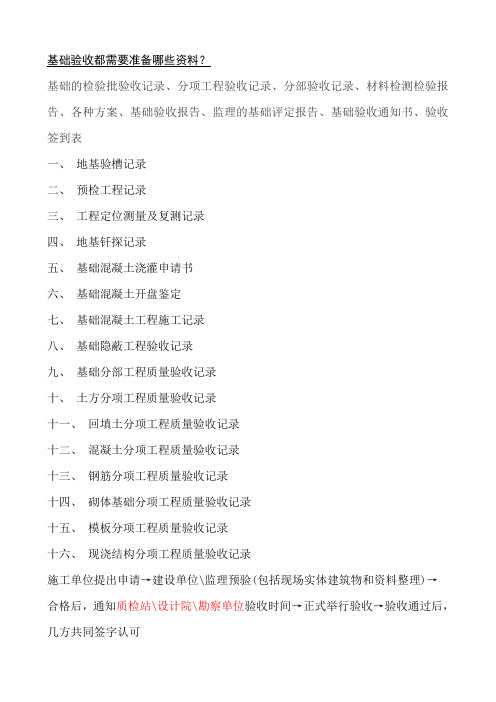 基础验收都需要准备哪些资料？

基础的检验批验收记录、分项工程验收记录、分部验收记录、材料检测检验报告、各种方案、基础验收报告、监理的基础评定报告、基础验收通知书、验收签到表

一、 地基验槽记录

二、 预检工程记录

三、 工程定位测量及复测记录

四、 地基钎探记录

五、 基础混凝土浇灌申请书

六、 基础混凝土开盘鉴定

七、 基础混凝土工程施工记录

八、 基础隐蔽工程验收记录

九、 基础分部工程质量验收记录

十、 土方分项工程质量验收记录

十一、 回填土分项工程质量验收记录

十二、 混凝土分项工程质量验收记录

十三、 钢筋分项工程质量验收记录

十四、 砌体基础分项工程质量验收记录

十五、 模板分项工程质量验收记录

十六、 现浇结构分项工程质量验收记录

施工单位提出申请→建设单位\监理预验（包括现场实体建筑物和资料整理）→合格后，通知质检站\设计院\勘察单位验收时间→正式举行验收→验收通过后，几方共同签字认可